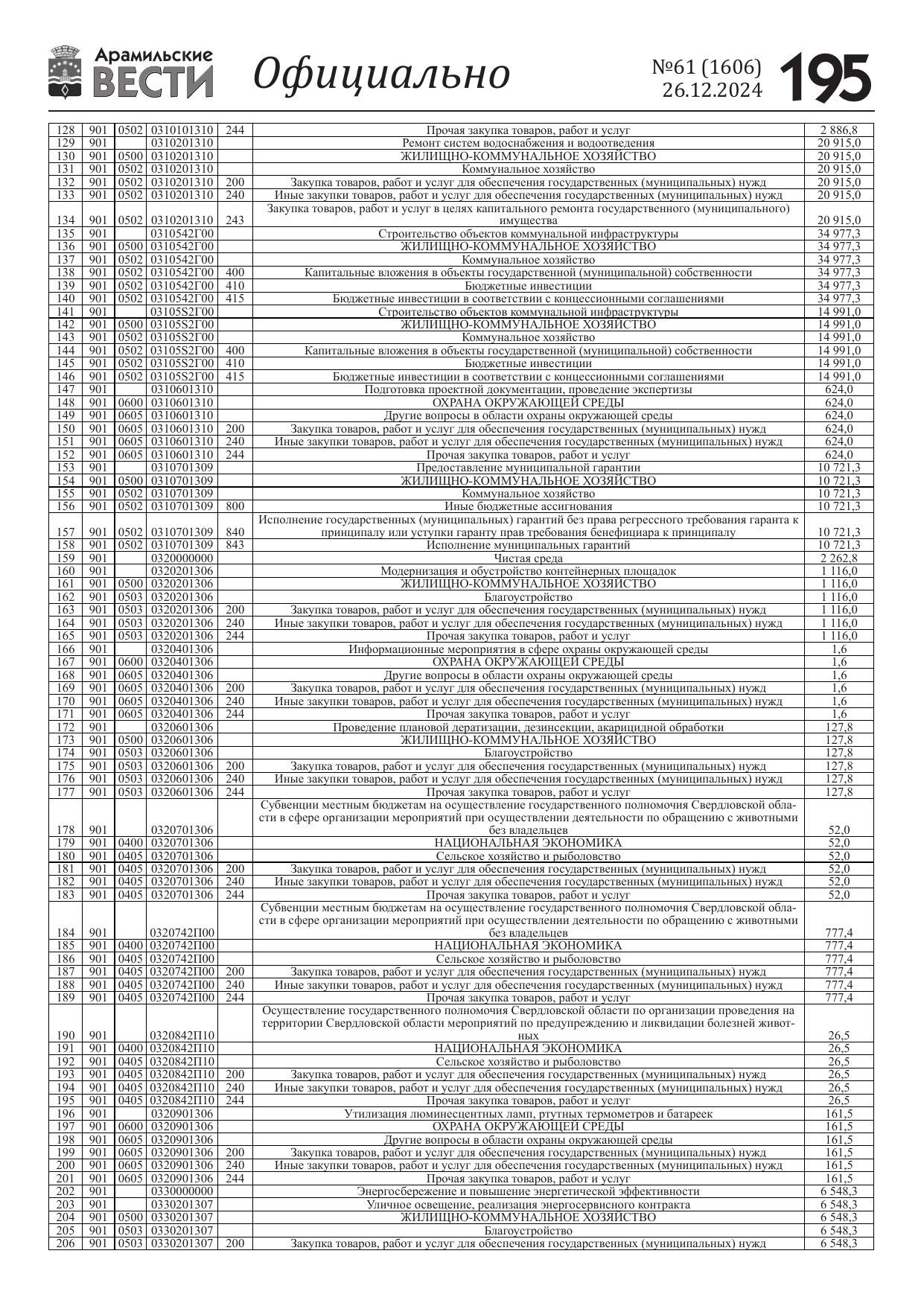 Арамильские ВЕСТИ Официально №61 (1606) 26.12.2024 195

| | | | | | | |
|---|---|---|---|---|---|---|
| 128 | 901 | 0502 | 0310101310 | 244 | Прочая закупка товаров, работ и услуг | 2 886,8 |
| 129 | 901 | | 0310201310 | | Ремонт систем водоснабжения и водоотведения | 20 915,0 |
| 130 | 901 | 0500 | 0310201310 | | ЖИЛИЩНО-КОММУНАЛЬНОЕ ХОЗЯЙСТВО | 20 915,0 |
| 131 | 901 | 0502 | 0310201310 | | Коммунальное хозяйство | 20 915,0 |
| 132 | 901 | 0502 | 0310201310 | 200 | Закупка товаров, работ и услуг для обеспечения государственных (муниципальных) нужд | 20 915,0 |
| 133 | 901 | 0502 | 0310201310 | 240 | Иные закупки товаров, работ и услуг для обеспечения государственных (муниципальных) нужд | 20 915,0 |
| 134 | 901 | 0502 | 0310201310 | 243 | Закупка товаров, работ и услуг в целях капитального ремонта государственного (муниципального) имущества | 20 915,0 |
| 135 | 901 | | 0310542Г00 | | Строительство объектов коммунальной инфраструктуры | 34 977,3 |
| 136 | 901 | 0500 | 0310542Г00 | | ЖИЛИЩНО-КОММУНАЛЬНОЕ ХОЗЯЙСТВО | 34 977,3 |
| 137 | 901 | 0502 | 0310542Г00 | | Коммунальное хозяйство | 34 977,3 |
| 138 | 901 | 0502 | 0310542Г00 | 400 | Капитальные вложения в объекты государственной (муниципальной) собственности | 34 977,3 |
| 139 | 901 | 0502 | 0310542Г00 | 410 | Бюджетные инвестиции | 34 977,3 |
| 140 | 901 | 0502 | 0310542Г00 | 415 | Бюджетные инвестиции в соответствии с концессионными соглашениями | 34 977,3 |
| 141 | 901 | | 03105S2Г00 | | Строительство объектов коммунальной инфраструктуры | 14 991,0 |
| 142 | 901 | 0500 | 03105S2Г00 | | ЖИЛИЩНО-КОММУНАЛЬНОЕ ХОЗЯЙСТВО | 14 991,0 |
| 143 | 901 | 0502 | 03105S2Г00 | | Коммунальное хозяйство | 14 991,0 |
| 144 | 901 | 0502 | 03105S2Г00 | 400 | Капитальные вложения в объекты государственной (муниципальной) собственности | 14 991,0 |
| 145 | 901 | 0502 | 03105S2Г00 | 410 | Бюджетные инвестиции | 14 991,0 |
| 146 | 901 | 0502 | 03105S2Г00 | 415 | Бюджетные инвестиции в соответствии с концессионными соглашениями | 14 991,0 |
| 147 | 901 | | 0310601310 | | Подготовка проектной документации, проведение экспертизы | 624,0 |
| 148 | 901 | 0600 | 0310601310 | | ОХРАНА ОКРУЖАЮЩЕЙ СРЕДЫ | 624,0 |
| 149 | 901 | 0605 | 0310601310 | | Другие вопросы в области охраны окружающей среды | 624,0 |
| 150 | 901 | 0605 | 0310601310 | 200 | Закупка товаров, работ и услуг для обеспечения государственных (муниципальных) нужд | 624,0 |
| 151 | 901 | 0605 | 0310601310 | 240 | Иные закупки товаров, работ и услуг для обеспечения государственных (муниципальных) нужд | 624,0 |
| 152 | 901 | 0605 | 0310601310 | 244 | Прочая закупка товаров, работ и услуг | 624,0 |
| 153 | 901 | | 0310701309 | | Предоставление муниципальной гарантии | 10 721,3 |
| 154 | 901 | 0500 | 0310701309 | | ЖИЛИЩНО-КОММУНАЛЬНОЕ ХОЗЯЙСТВО | 10 721,3 |
| 155 | 901 | 0502 | 0310701309 | | Коммунальное хозяйство | 10 721,3 |
| 156 | 901 | 0502 | 0310701309 | 800 | Иные бюджетные ассигнования | 10 721,3 |
| 157 | 901 | 0502 | 0310701309 | 840 | Исполнение государственных (муниципальных) гарантий без права регрессного требования гаранта к принципалу или уступки гаранту прав требования бенефициара к принципалу | 10 721,3 |
| 158 | 901 | 0502 | 0310701309 | 843 | Исполнение муниципальных гарантий | 10 721,3 |
| 159 | 901 | | 0320000000 | | Чистая среда | 2 262,8 |
| 160 | 901 | | 0320201306 | | Модернизация и обустройство контейнерных площадок | 1 116,0 |
| 161 | 901 | 0500 | 0320201306 | | ЖИЛИЩНО-КОММУНАЛЬНОЕ ХОЗЯЙСТВО | 1 116,0 |
| 162 | 901 | 0503 | 0320201306 | | Благоустройство | 1 116,0 |
| 163 | 901 | 0503 | 0320201306 | 200 | Закупка товаров, работ и услуг для обеспечения государственных (муниципальных) нужд | 1 116,0 |
| 164 | 901 | 0503 | 0320201306 | 240 | Иные закупки товаров, работ и услуг для обеспечения государственных (муниципальных) нужд | 1 116,0 |
| 165 | 901 | 0503 | 0320201306 | 244 | Прочая закупка товаров, работ и услуг | 1 116,0 |
| 166 | 901 | | 0320401306 | | Информационные мероприятия в сфере охраны окружающей среды | 1,6 |
| 167 | 901 | 0600 | 0320401306 | | ОХРАНА ОКРУЖАЮЩЕЙ СРЕДЫ | 1,6 |
| 168 | 901 | 0605 | 0320401306 | | Другие вопросы в области охраны окружающей среды | 1,6 |
| 169 | 901 | 0605 | 0320401306 | 200 | Закупка товаров, работ и услуг для обеспечения государственных (муниципальных) нужд | 1,6 |
| 170 | 901 | 0605 | 0320401306 | 240 | Иные закупки товаров, работ и услуг для обеспечения государственных (муниципальных) нужд | 1,6 |
| 171 | 901 | 0605 | 0320401306 | 244 | Прочая закупка товаров, работ и услуг | 1,6 |
| 172 | 901 | | 0320601306 | | Проведение плановой дератизации, дезинсекции, акарицидной обработки | 127,8 |
| 173 | 901 | 0500 | 0320601306 | | ЖИЛИЩНО-КОММУНАЛЬНОЕ ХОЗЯЙСТВО | 127,8 |
| 174 | 901 | 0503 | 0320601306 | | Благоустройство | 127,8 |
| 175 | 901 | 0503 | 0320601306 | 200 | Закупка товаров, работ и услуг для обеспечения государственных (муниципальных) нужд | 127,8 |
| 176 | 901 | 0503 | 0320601306 | 240 | Иные закупки товаров, работ и услуг для обеспечения государственных (муниципальных) нужд | 127,8 |
| 177 | 901 | 0503 | 0320601306 | 244 | Прочая закупка товаров, работ и услуг | 127,8 |
| 178 | 901 | | 0320701306 | | Субвенции местным бюджетам на осуществление государственного полномочия Свердловской области в сфере организации мероприятий при осуществлении деятельности по обращению с животными без владельцев | 52,0 |
| 179 | 901 | 0400 | 0320701306 | | НАЦИОНАЛЬНАЯ ЭКОНОМИКА | 52,0 |
| 180 | 901 | 0405 | 0320701306 | | Сельское хозяйство и рыболовство | 52,0 |
| 181 | 901 | 0405 | 0320701306 | 200 | Закупка товаров, работ и услуг для обеспечения государственных (муниципальных) нужд | 52,0 |
| 182 | 901 | 0405 | 0320701306 | 240 | Иные закупки товаров, работ и услуг для обеспечения государственных (муниципальных) нужд | 52,0 |
| 183 | 901 | 0405 | 0320701306 | 244 | Прочая закупка товаров, работ и услуг | 52,0 |
| 184 | 901 | | 0320742П00 | | Субвенции местным бюджетам на осуществление государственного полномочия Свердловской области в сфере организации мероприятий при осуществлении деятельности по обращению с животными без владельцев | 777,4 |
| 185 | 901 | 0400 | 0320742П00 | | НАЦИОНАЛЬНАЯ ЭКОНОМИКА | 777,4 |
| 186 | 901 | 0405 | 0320742П00 | | Сельское хозяйство и рыболовство | 777,4 |
| 187 | 901 | 0405 | 0320742П00 | 200 | Закупка товаров, работ и услуг для обеспечения государственных (муниципальных) нужд | 777,4 |
| 188 | 901 | 0405 | 0320742П00 | 240 | Иные закупки товаров, работ и услуг для обеспечения государственных (муниципальных) нужд | 777,4 |
| 189 | 901 | 0405 | 0320742П00 | 244 | Прочая закупка товаров, работ и услуг | 777,4 |
| 190 | 901 | | 0320842П10 | | Осуществление государственного полномочия Свердловской области по организации проведения на территории Свердловской области мероприятий по предупреждению и ликвидации болезней животных | 26,5 |
| 191 | 901 | 0400 | 0320842П10 | | НАЦИОНАЛЬНАЯ ЭКОНОМИКА | 26,5 |
| 192 | 901 | 0405 | 0320842П10 | | Сельское хозяйство и рыболовство | 26,5 |
| 193 | 901 | 0405 | 0320842П10 | 200 | Закупка товаров, работ и услуг для обеспечения государственных (муниципальных) нужд | 26,5 |
| 194 | 901 | 0405 | 0320842П10 | 240 | Иные закупки товаров, работ и услуг для обеспечения государственных (муниципальных) нужд | 26,5 |
| 195 | 901 | 0405 | 0320842П10 | 244 | Прочая закупка товаров, работ и услуг | 26,5 |
| 196 | 901 | | 0320901306 | | Утилизация люминесцентных ламп, ртутных термометров и батареек | 161,5 |
| 197 | 901 | 0600 | 0320901306 | | ОХРАНА ОКРУЖАЮЩЕЙ СРЕДЫ | 161,5 |
| 198 | 901 | 0605 | 0320901306 | | Другие вопросы в области охраны окружающей среды | 161,5 |
| 199 | 901 | 0605 | 0320901306 | 200 | Закупка товаров, работ и услуг для обеспечения государственных (муниципальных) нужд | 161,5 |
| 200 | 901 | 0605 | 0320901306 | 240 | Иные закупки товаров, работ и услуг для обеспечения государственных (муниципальных) нужд | 161,5 |
| 201 | 901 | 0605 | 0320901306 | 244 | Прочая закупка товаров, работ и услуг | 161,5 |
| 202 | 901 | | 0330000000 | | Энергосбережение и повышение энергетической эффективности | 6 548,3 |
| 203 | 901 | | 0330201307 | | Уличное освещение, реализация энергосервисного контракта | 6 548,3 |
| 204 | 901 | 0500 | 0330201307 | | ЖИЛИЩНО-КОММУНАЛЬНОЕ ХОЗЯЙСТВО | 6 548,3 |
| 205 | 901 | 0503 | 0330201307 | | Благоустройство | 6 548,3 |
| 206 | 901 | 0503 | 0330201307 | 200 | Закупка товаров, работ и услуг для обеспечения государственных (муниципальных) нужд | 6 548,3 |